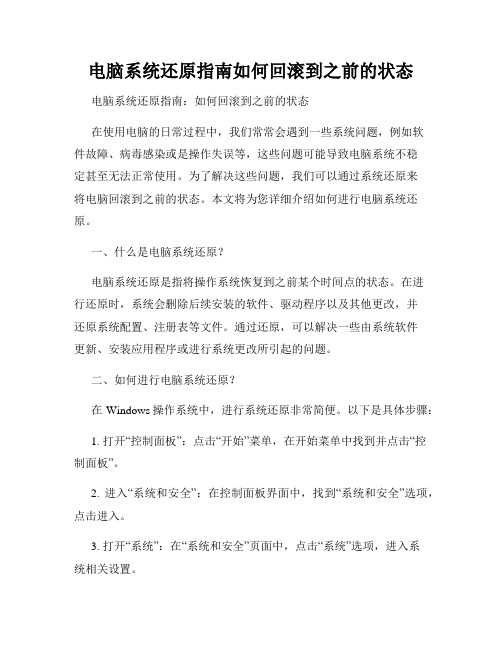 电脑系统还原指南如何回滚到之前的状态

电脑系统还原指南：如何回滚到之前的状态

在使用电脑的日常过程中，我们常常会遇到一些系统问题，例如软件故障、病毒感染或是操作失误等，这些问题可能导致电脑系统不稳定甚至无法正常使用。为了解决这些问题，我们可以通过系统还原来将电脑回滚到之前的状态。本文将为您详细介绍如何进行电脑系统还原。

一、什么是电脑系统还原？

电脑系统还原是指将操作系统恢复到之前某个时间点的状态。在进行还原时，系统会删除后续安装的软件、驱动程序以及其他更改，并还原系统配置、注册表等文件。通过还原，可以解决一些由系统软件更新、安装应用程序或进行系统更改所引起的问题。

二、如何进行电脑系统还原？

在 Windows 操作系统中，进行系统还原非常简便。以下是具体步骤：

1. 打开“控制面板”：点击“开始”菜单，在开始菜单中找到并点击“控制面板”。

2. 进入“系统和安全”：在控制面板界面中，找到“系统和安全”选项，点击进入。

3. 打开“系统”：在“系统和安全”页面中，点击“系统”选项，进入系统相关设置。